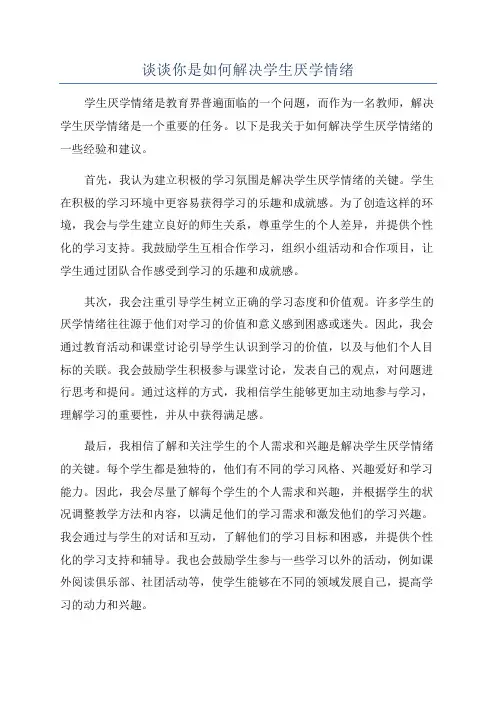 谈谈你是如何解决学生厌学情绪

学生厌学情绪是教育界普遍面临的一个问题，而作为一名教师，解决学生厌学情绪是一个重要的任务。以下是我关于如何解决学生厌学情绪的一些经验和建议。

首先，我认为建立积极的学习氛围是解决学生厌学情绪的关键。学生在积极的学习环境中更容易获得学习的乐趣和成就感。为了创造这样的环境，我会与学生建立良好的师生关系，尊重学生的个人差异，并提供个性化的学习支持。我鼓励学生互相合作学习，组织小组活动和合作项目，让学生通过团队合作感受到学习的乐趣和成就感。

其次，我会注重引导学生树立正确的学习态度和价值观。许多学生的厌学情绪往往源于他们对学习的价值和意义感到困惑或迷失。因此，我会通过教育活动和课堂讨论引导学生认识到学习的价值，以及与他们个人目标的关联。我会鼓励学生积极参与课堂讨论，发表自己的观点，对问题进行思考和提问。通过这样的方式，我相信学生能够更加主动地参与学习，理解学习的重要性，并从中获得满足感。

最后，我相信了解和关注学生的个人需求和兴趣是解决学生厌学情绪的关键。每个学生都是独特的，他们有不同的学习风格、兴趣爱好和学习能力。因此，我会尽量了解每个学生的个人需求和兴趣，并根据学生的状况调整教学方法和内容，以满足他们的学习需求和激发他们的学习兴趣。我会通过与学生的对话和互动，了解他们的学习目标和困惑，并提供个性化的学习支持和辅导。我也会鼓励学生参与一些学习以外的活动，例如课外阅读俱乐部、社团活动等，使学生能够在不同的领域发展自己，提高学习的动力和兴趣。